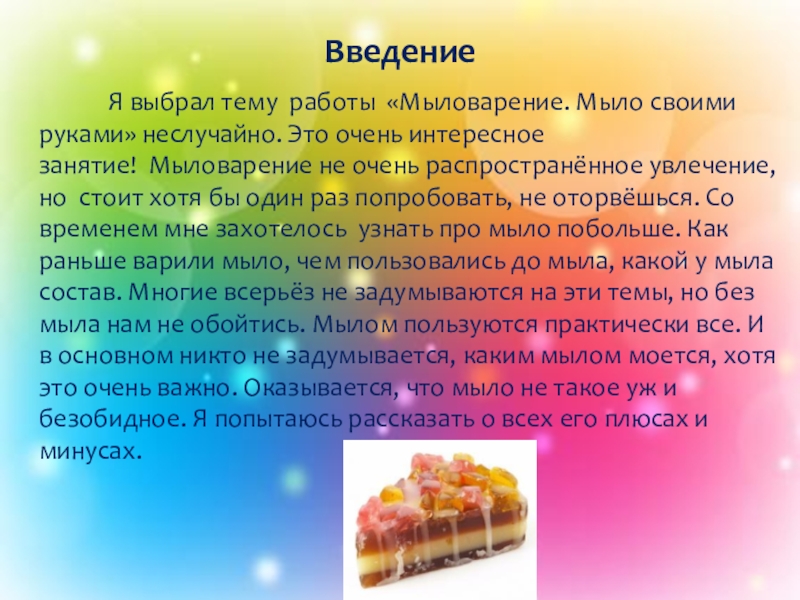 Введение

Я выбрал тему работы «Мыловарение. Мыло своими руками» неслучайно. Это очень интересное занятие! Мыловарение не очень распространённое увлечение, но стоит хотя бы один раз попробовать, не оторвёшься. Со временем мне захотелось узнать про мыло побольше. Как раньше варили мыло, чем пользовались до мыла, какой у мыла состав. Многие всерьёз не задумываются на эти темы, но без мыла нам не обойтись. Мылом пользуются практически все. И в основном никто не задумывается, каким мылом моется, хотя это очень важно. Оказывается, что мыло не такое уж и безобидное. Я попытаюсь рассказать о всех его плюсах и минусах.